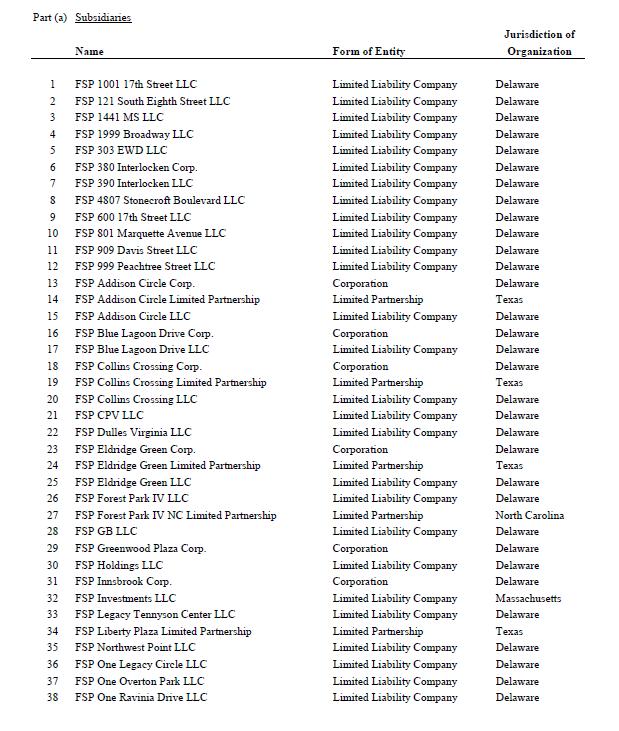 Part (a) Subsidiaries

| | Name | Form of Entity | Jurisdiction of Organization |
|---|---|---|---|
| 1 | FSP 1001 17th Street LLC | Limited Liability Company | Delaware |
| 2 | FSP 121 South Eighth Street LLC | Limited Liability Company | Delaware |
| 3 | FSP 1441 MS LLC | Limited Liability Company | Delaware |
| 4 | FSP 1999 Broadway LLC | Limited Liability Company | Delaware |
| 5 | FSP 303 EWD LLC | Limited Liability Company | Delaware |
| 6 | FSP 380 Interlocken Corp. | Limited Liability Company | Delaware |
| 7 | FSP 390 Interlocken LLC | Limited Liability Company | Delaware |
| 8 | FSP 4807 Stonecroft Boulevard LLC | Limited Liability Company | Delaware |
| 9 | FSP 600 17th Street LLC | Limited Liability Company | Delaware |
| 10 | FSP 801 Marquette Avenue LLC | Limited Liability Company | Delaware |
| 11 | FSP 909 Davis Street LLC | Limited Liability Company | Delaware |
| 12 | FSP 999 Peachtree Street LLC | Limited Liability Company | Delaware |
| 13 | FSP Addison Circle Corp. | Corporation | Delaware |
| 14 | FSP Addison Circle Limited Partnership | Limited Partnership | Texas |
| 15 | FSP Addison Circle LLC | Limited Liability Company | Delaware |
| 16 | FSP Blue Lagoon Drive Corp. | Corporation | Delaware |
| 17 | FSP Blue Lagoon Drive LLC | Limited Liability Company | Delaware |
| 18 | FSP Collins Crossing Corp. | Corporation | Delaware |
| 19 | FSP Collins Crossing Limited Partnership | Limited Partnership | Texas |
| 20 | FSP Collins Crossing LLC | Limited Liability Company | Delaware |
| 21 | FSP CPV LLC | Limited Liability Company | Delaware |
| 22 | FSP Dulles Virginia LLC | Limited Liability Company | Delaware |
| 23 | FSP Eldridge Green Corp. | Corporation | Delaware |
| 24 | FSP Eldridge Green Limited Partnership | Limited Partnership | Texas |
| 25 | FSP Eldridge Green LLC | Limited Liability Company | Delaware |
| 26 | FSP Forest Park IV LLC | Limited Liability Company | Delaware |
| 27 | FSP Forest Park IV NC Limited Partnership | Limited Partnership | North Carolina |
| 28 | FSP GB LLC | Limited Liability Company | Delaware |
| 29 | FSP Greenwood Plaza Corp. | Corporation | Delaware |
| 30 | FSP Holdings LLC | Limited Liability Company | Delaware |
| 31 | FSP Innsbrook Corp. | Corporation | Delaware |
| 32 | FSP Investments LLC | Limited Liability Company | Massachusetts |
| 33 | FSP Legacy Tennyson Center LLC | Limited Liability Company | Delaware |
| 34 | FSP Liberty Plaza Limited Partnership | Limited Partnership | Texas |
| 35 | FSP Northwest Point LLC | Limited Liability Company | Delaware |
| 36 | FSP One Legacy Circle LLC | Limited Liability Company | Delaware |
| 37 | FSP One Overton Park LLC | Limited Liability Company | Delaware |
| 38 | FSP One Ravinia Drive LLC | Limited Liability Company | Delaware |